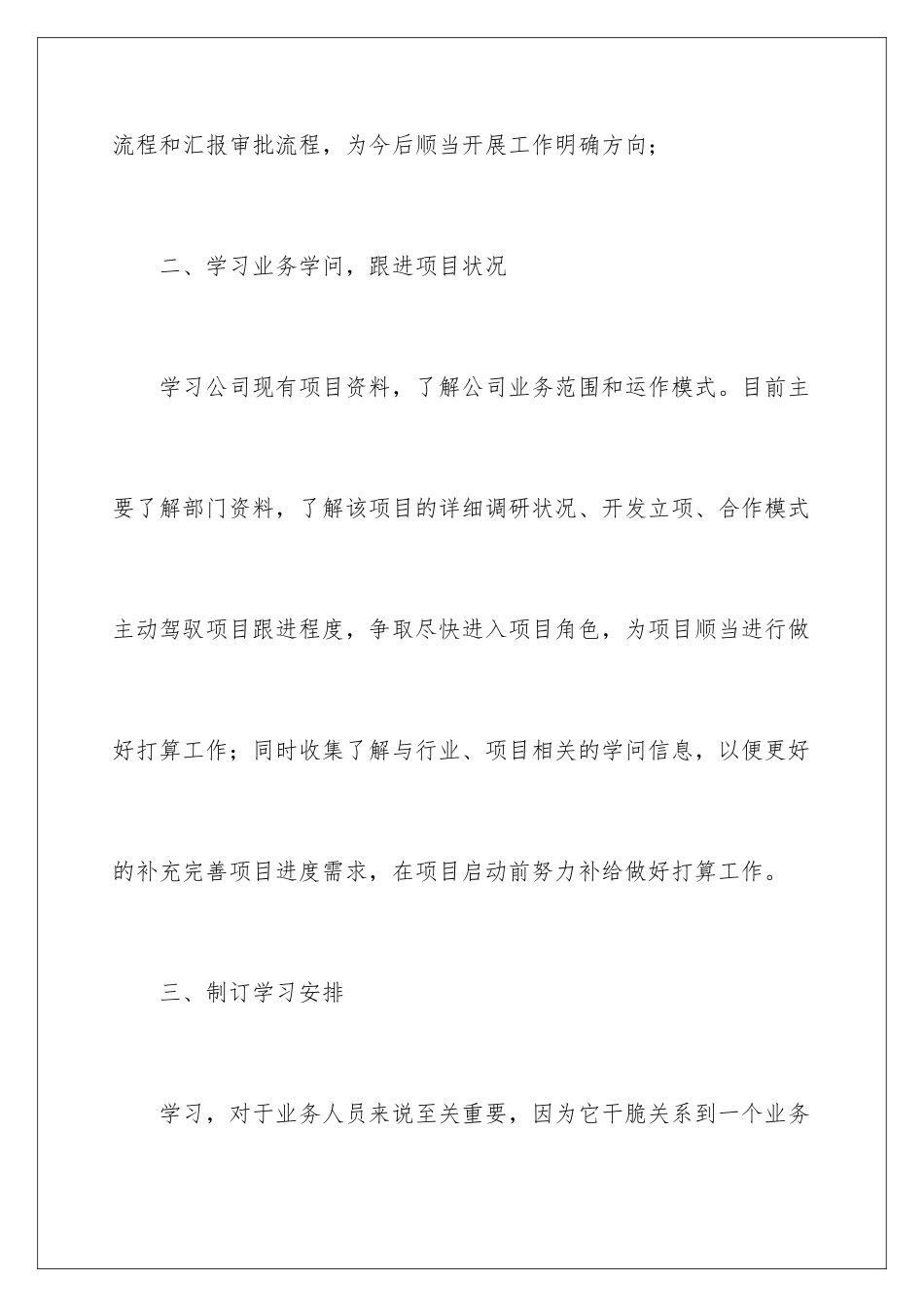 流程和汇报审批流程，为今后顺当开展工作明确方向；

二、学习业务学问，跟进项目状况

学习公司现有项目资料，了解公司业务范围和运作模式。目前主要了解部门资料，了解该项目的详细调研状况、开发立项、合作模式主动驾驭项目跟进程度，争取尽快进入项目角色，为项目顺当进行做好打算工作；同时收集了解与行业、项目相关的学问信息，以便更好的补充完善项目进度需求，在项目启动前努力补给做好打算工作。

三、制订学习安排

学习，对于业务人员来说至关重要，因为它干脆关系到一个业务